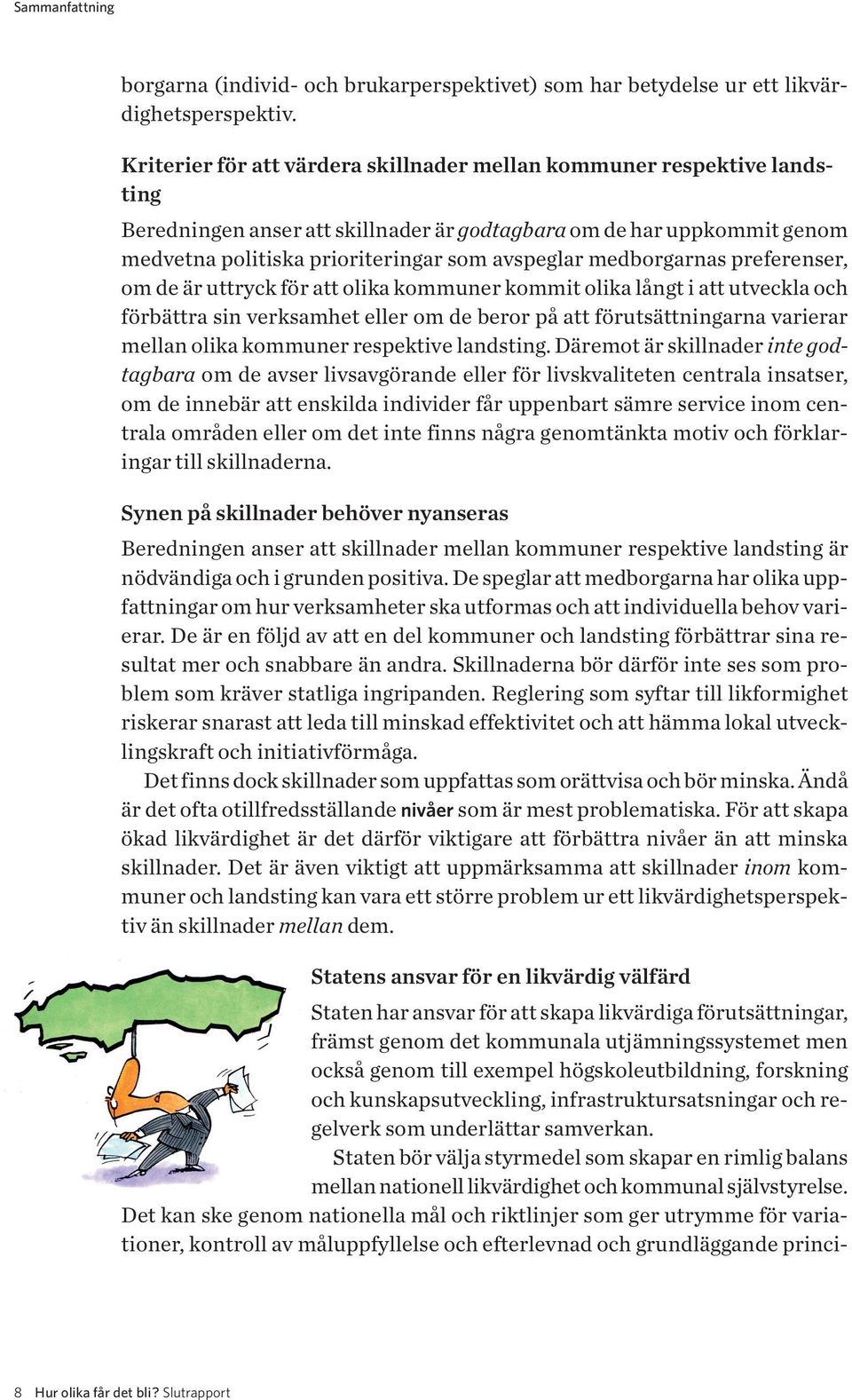 Sammanfattning

borgarna (individ- och brukarperspektivet) som har betydelse ur ett likvärdighetsperspektiv.

Kriterier för att värdera skillnader mellan kommuner respektive landsting

Beredningen anser att skillnader är godtagbara om de har uppkommit genom medvetna politiska prioriteringar som avspeglar medborgarnas preferenser, om de är uttryck för att olika kommuner kommit olika långt i att utveckla och förbättra sin verksamhet eller om de beror på att förutsättningarna varierar mellan olika kommuner respektive landsting. Däremot är skillnader inte godtagbara om de avser livsavgörande eller för livskvaliteten centrala insatser, om de innebär att enskilda individer får uppenbart sämre service inom centrala områden eller om det inte finns några genomtänkta motiv och förklaringar till skillnaderna.

Synen på skillnader behöver nyanseras

Beredningen anser att skillnader mellan kommuner respektive landsting är nödvändiga och i grunden positiva. De speglar att medborgarna har olika uppfattningar om hur verksamheter ska utformas och att individuella behov varierar. De är en följd av att en del kommuner och landsting förbättrar sina resultat mer och snabbare än andra. Skillnaderna bör därför inte ses som problem som kräver statliga ingripanden. Reglering som syftar till likformighet riskerar snarast att leda till minskad effektivitet och att hämma lokal utvecklingskraft och initiativförmåga.

Det finns dock skillnader som uppfattas som orättvisa och bör minska. Ändå är det ofta otillfredsställande nivåer som är mest problematiska. För att skapa ökad likvärdighet är det därför viktigare att förbättra nivåer än att minska skillnader. Det är även viktigt att uppmärksamma att skillnader inom kommuner och landsting kan vara ett större problem ur ett likvärdighetsperspektiv än skillnader mellan dem.

Statens ansvar för en likvärdig välfärd

Staten har ansvar för att skapa likvärdiga förutsättningar, främst genom det kommunala utjämningssystemet men också genom till exempel högskoleutbildning, forskning och kunskapsutveckling, infrastruktursatsningar och regelverk som underlättar samverkan.

Staten bör välja styrmedel som skapar en rimlig balans mellan nationell likvärdighet och kommunal självstyrelse. Det kan ske genom nationella mål och riktlinjer som ger utrymme för variationer, kontroll av måluppfyllelse och efterlevnad och grundläggande princi-

8 Hur olika får det bli? Slutrapport